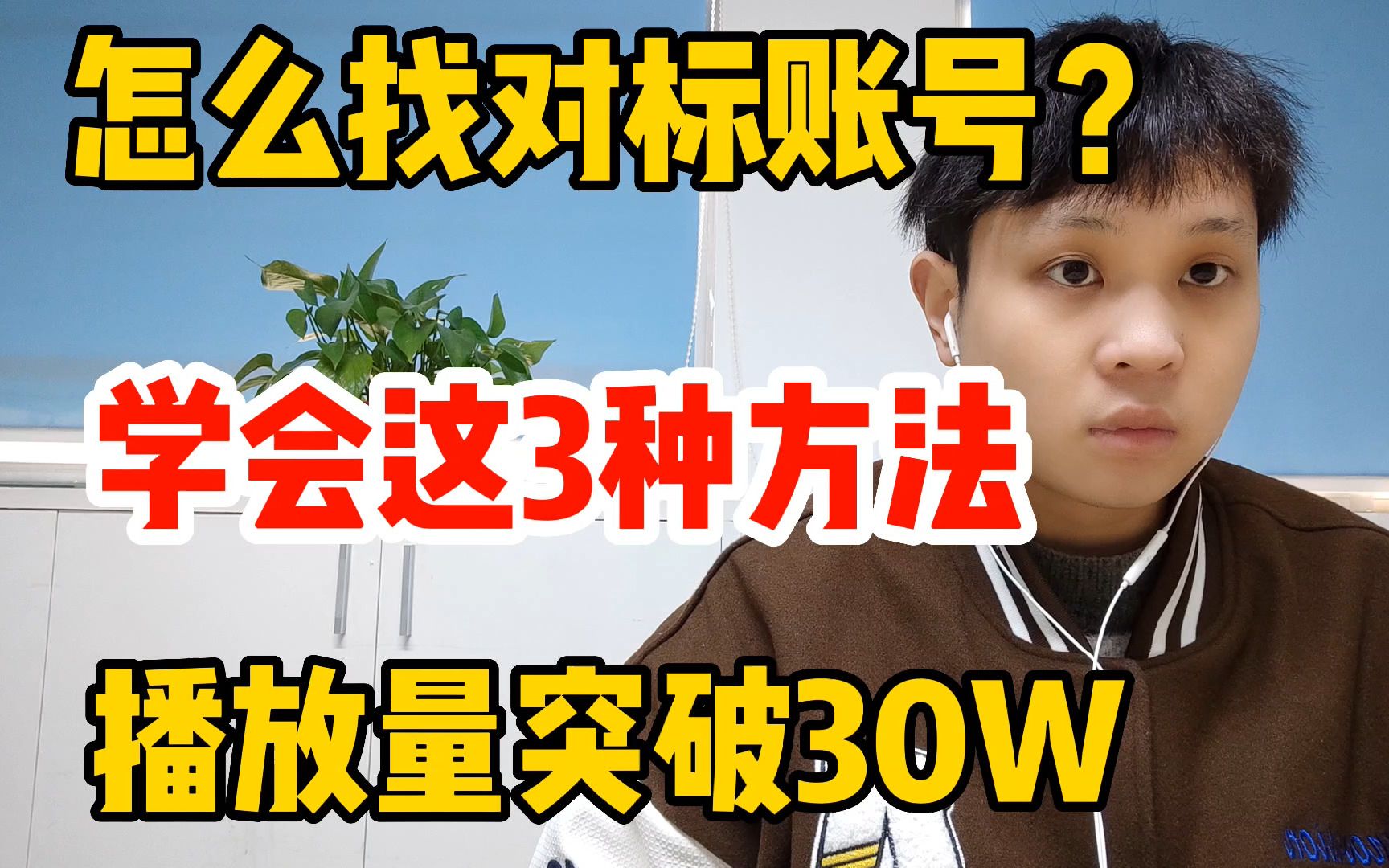 怎么找对标账号？

学会这3种方法

播放量突破30W